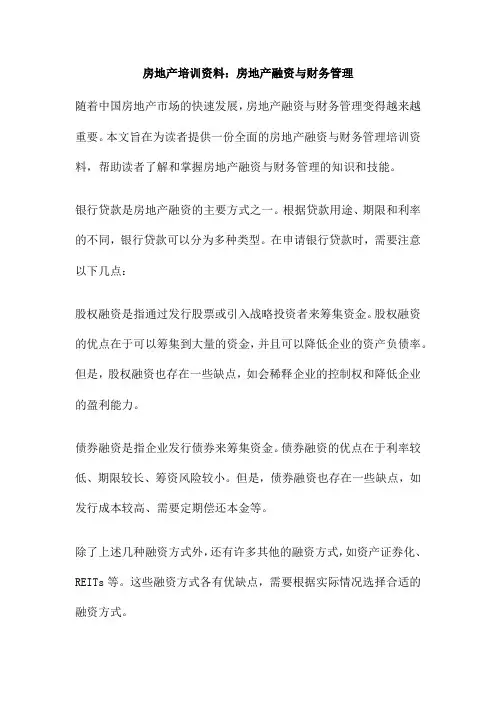 房地产培训资料：房地产融资与财务管理

随着中国房地产市场的快速发展，房地产融资与财务管理变得越来越重要。本文旨在为读者提供一份全面的房地产融资与财务管理培训资料，帮助读者了解和掌握房地产融资与财务管理的知识和技能。

银行贷款是房地产融资的主要方式之一。根据贷款用途、期限和利率的不同，银行贷款可以分为多种类型。在申请银行贷款时，需要注意以下几点：

股权融资是指通过发行股票或引入战略投资者来筹集资金。股权融资的优点在于可以筹集到大量的资金，并且可以降低企业的资产负债率。但是，股权融资也存在一些缺点，如会稀释企业的控制权和降低企业的盈利能力。

债券融资是指企业发行债券来筹集资金。债券融资的优点在于利率较低、期限较长、筹资风险较小。但是，债券融资也存在一些缺点，如发行成本较高、需要定期偿还本金等。

除了上述几种融资方式外，还有许多其他的融资方式，如资产证券化、REITs 等。这些融资方式各有优缺点，需要根据实际情况选择合适的融资方式。